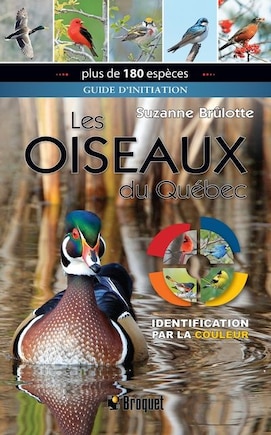 plus de 180 espèces
GUIDE D'INITIATION

Suzanne Brûlotte

Les OISEAUX du Québec

IDENTIFICATION PAR LA COULEUR

Broquet